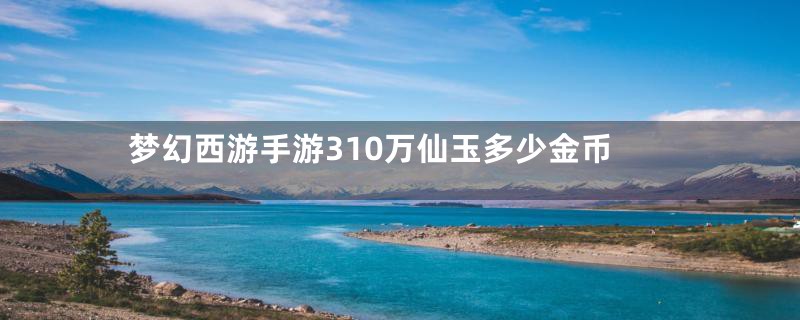 梦幻西游手游310万仙玉多少金币